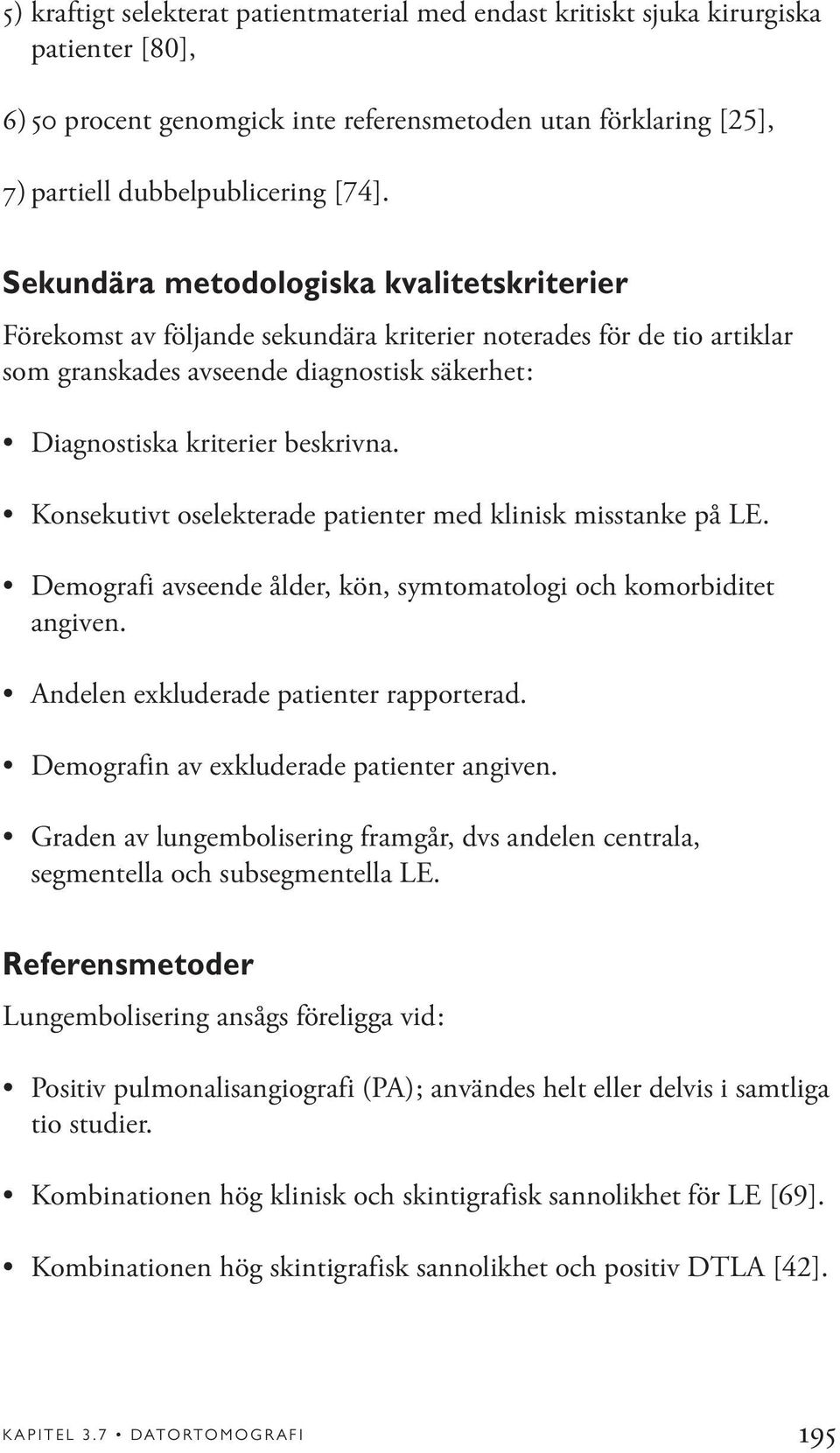 5) kraftigt selekterat patientmaterial med endast kritiskt sjuka kirurgiska patienter [80],

6) 50 procent genomgick inte referensmetoden utan förklaring [25],

7) partiell dubbelpublicering [74].

Sekundära metodologiska kvalitetskriterier

Förekomst av följande sekundära kriterier noterades för de tio artiklar som granskades avseende diagnostisk säkerhet:

• Diagnostiska kriterier beskrivna.

• Konsekutivt oselekterade patienter med klinisk misstanke på LE.

• Demografi avseende ålder, kön, symtomatologi och komorbiditet angiven.

• Andelen exkluderade patienter rapporterad.

• Demografin av exkluderade patienter angiven.

• Graden av lungembolisering framgår, dvs andelen centrala, segmentella och subsegmentella LE.

Referensmetoder

Lungembolisering ansågs föreligga vid:

• Positiv pulmonalisangiografi (PA); användes helt eller delvis i samtliga tio studier.

• Kombinationen hög klinisk och skintigrafisk sannolikhet för LE [69].

• Kombinationen hög skintigrafisk sannolikhet och positiv DTLA [42].

KAPITEL 3.7 • DATORTOMOGRAFI 195